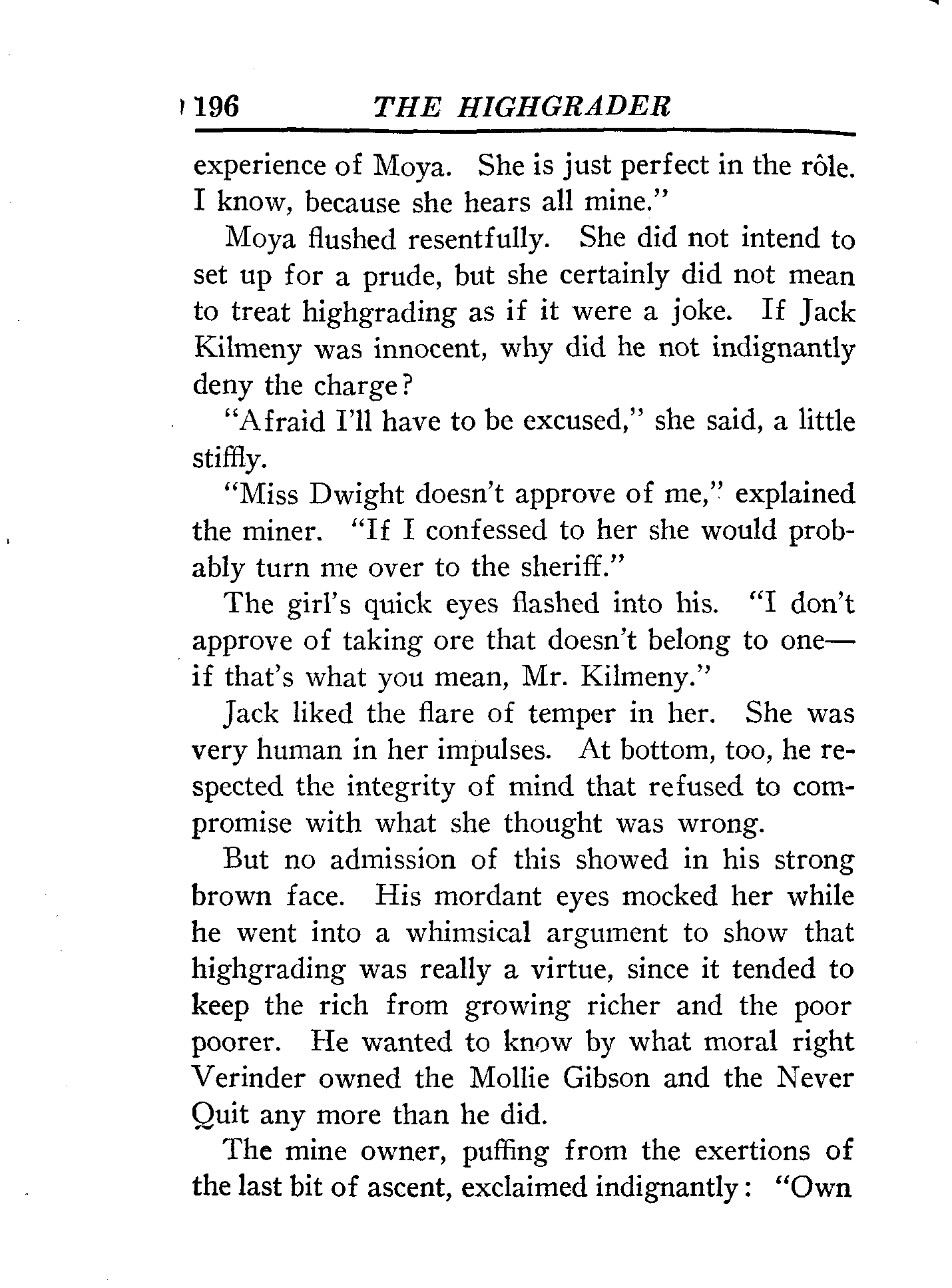 196 THE HIGHGRADER

experience of Moya. She is just perfect in the rôle. I know, because she hears all mine."

Moya flushed resentfully. She did not intend to set up for a prude, but she certainly did not mean to treat highgrading as if it were a joke. If Jack Kilmeny was innocent, why did he not indignantly deny the charge?

"Afraid I'll have to be excused," she said, a little stiffly.

"Miss Dwight doesn't approve of me," explained the miner. "If I confessed to her she would probably turn me over to the sheriff."

The girl's quick eyes flashed into his. "I don't approve of taking ore that doesn't belong to one—if that's what you mean, Mr. Kilmeny."

Jack liked the flare of temper in her. She was very human in her impulses. At bottom, too, he respected the integrity of mind that refused to compromise with what she thought was wrong.

But no admission of this showed in his strong brown face. His mordant eyes mocked her while he went into a whimsical argument to show that highgrading was really a virtue, since it tended to keep the rich from growing richer and the poor poorer. He wanted to know by what moral right Verinder owned the Mollie Gibson and the Never Quit any more than he did.

The mine owner, puffing from the exertions of the last bit of ascent, exclaimed indignantly: "Own